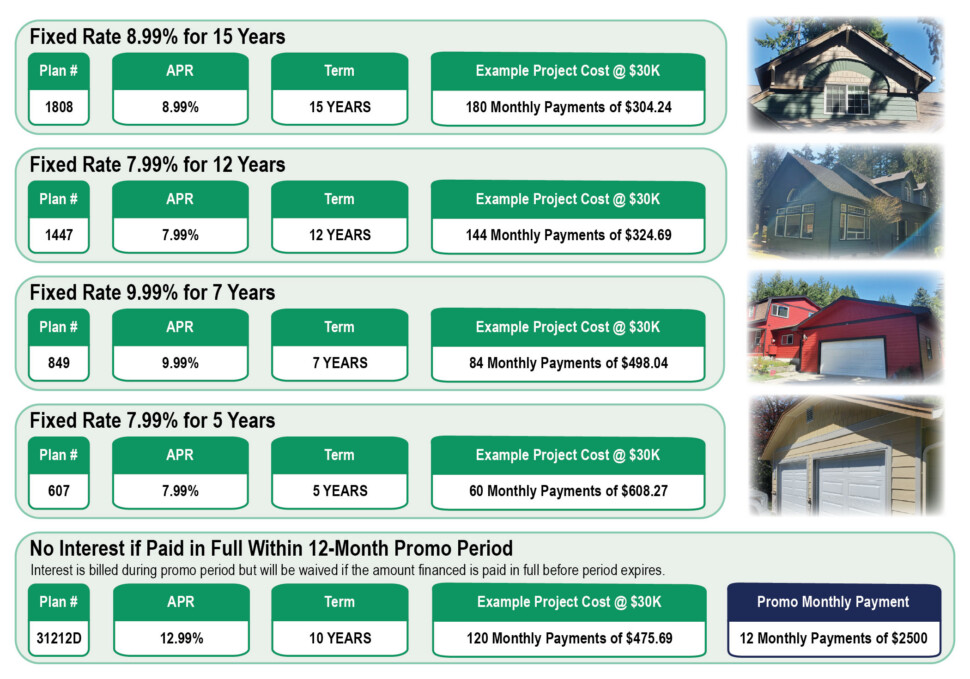 Fixed Rate 8.99% for 15 Years

| Plan # | APR | Term | Example Project Cost @ $30K |
|---|---|---|---|
| 1808 | 8.99% | 15 YEARS | 180 Monthly Payments of $304.24 |

Fixed Rate 7.99% for 12 Years

| Plan # | APR | Term | Example Project Cost @ $30K |
|---|---|---|---|
| 1447 | 7.99% | 12 YEARS | 144 Monthly Payments of $324.69 |

Fixed Rate 9.99% for 7 Years

| Plan # | APR | Term | Example Project Cost @ $30K |
|---|---|---|---|
| 849 | 9.99% | 7 YEARS | 84 Monthly Payments of $498.04 |

Fixed Rate 7.99% for 5 Years

| Plan # | APR | Term | Example Project Cost @ $30K |
|---|---|---|---|
| 607 | 7.99% | 5 YEARS | 60 Monthly Payments of $608.27 |

No Interest if Paid in Full Within 12-Month Promo Period

Interest is billed during promo period but will be waived if the amount financed is paid in full before period expires.

| Plan # | APR | Term | Example Project Cost @ $30K | Promo Monthly Payment |
|---|---|---|---|---|
| 31212D | 12.99% | 10 YEARS | 120 Monthly Payments of $475.69 | 12 Monthly Payments of $2500 |